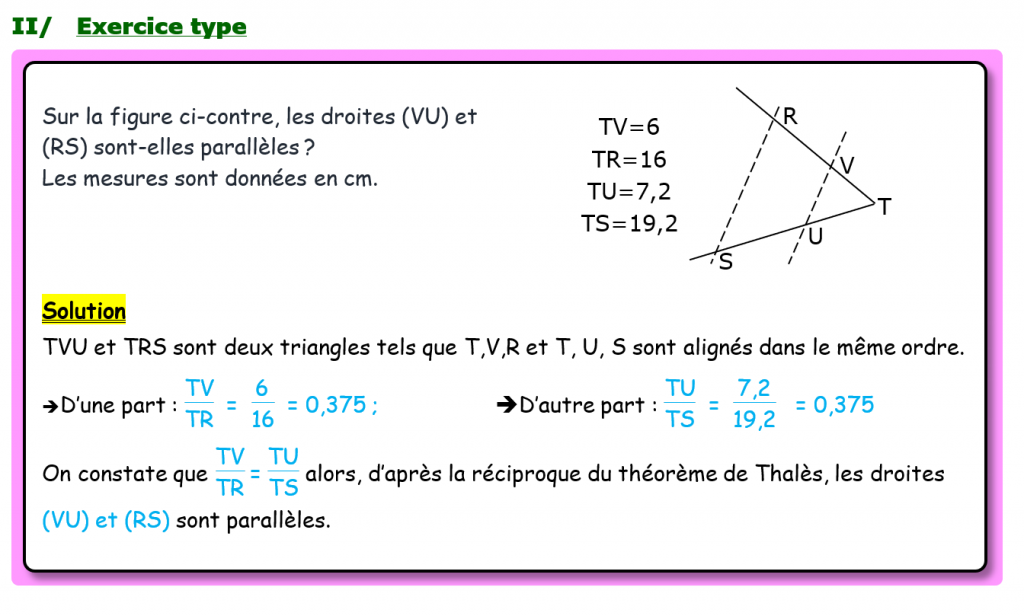 II/ Exercice type

Sur la figure ci-contre, les droites (VU) et (RS) sont-elles parallèles ?
Les mesures sont données en cm.

TV=6
TR=16
TU=7,2
TS=19,2

R
V
T
U
S

Solution

TVU et TRS sont deux triangles tels que T,V,R et T, U, S sont alignés dans le même ordre.

➔D'une part : $\frac{TV}{TR} = \frac{6}{16} = 0,375$ ;

➔D'autre part : $\frac{TU}{TS} = \frac{7,2}{19,2} = 0,375$

On constate que $\frac{TV}{TR} = \frac{TU}{TS}$ alors, d'après la réciproque du théorème de Thalès, les droites (VU) et (RS) sont parallèles.